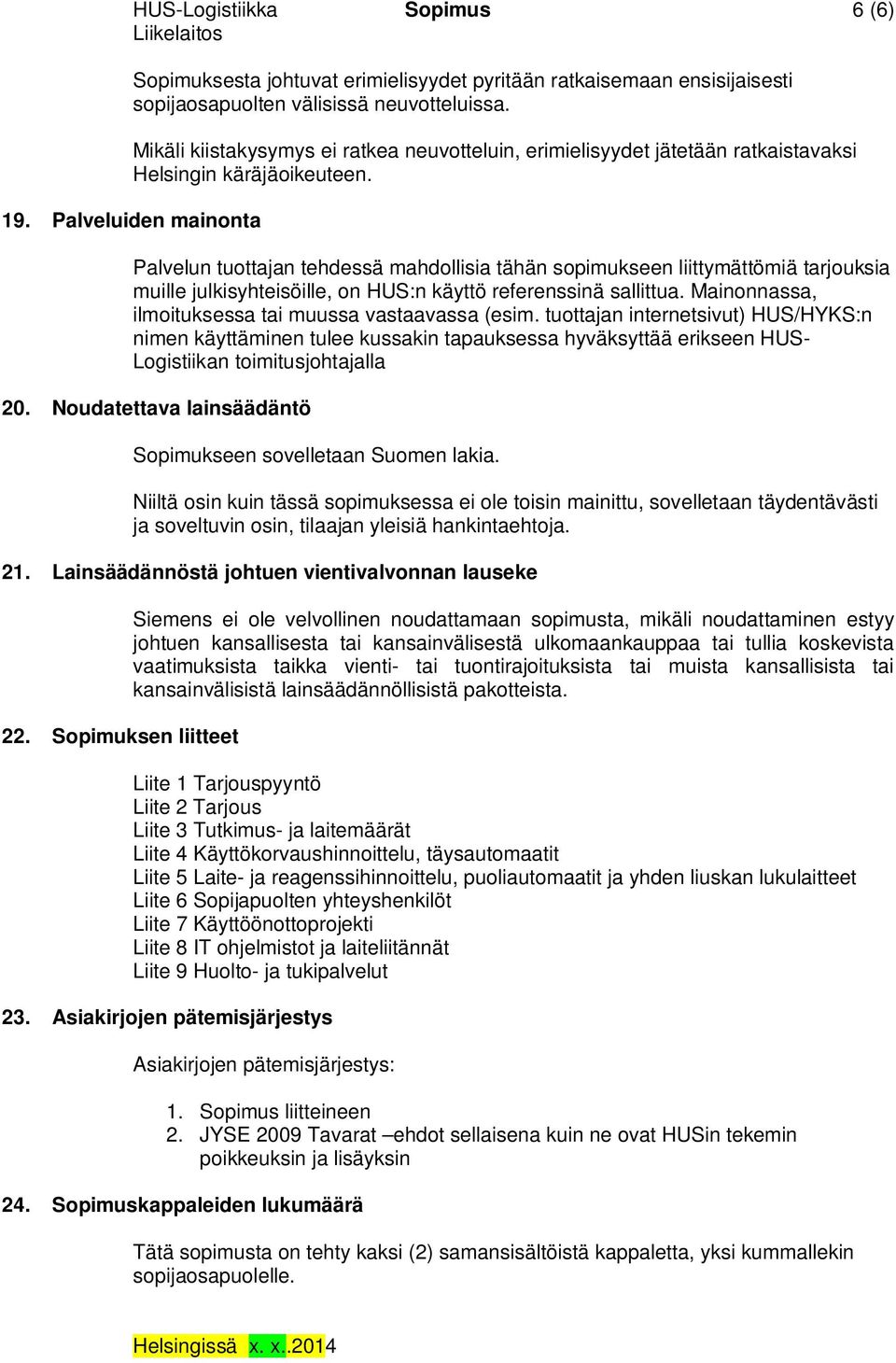 HUS-Logistiikka
Liikelaitos

Sopimus

6 (6)

Sopimuksesta johtuvat erimielisyydet pyritään ratkaisemaan ensisijaisesti sopijaosapuolten välisissä neuvotteluissa.

Mikäli kiistakysymys ei ratkea neuvotteluin, erimielisyydet jätetään ratkaistavaksi Helsingin käräjäoikeuteen.

19. Palveluiden mainonta

Palvelun tuottajan tehdessä mahdollisia tähän sopimukseen liittymättömiä tarjouksia muille julkisyhteisöille, on HUS:n käyttö referenssinä sallittua. Mainonnassa, ilmoituksessa tai muussa vastaavassa (esim. tuottajan internetsivut) HUS/HYKS:n nimen käyttäminen tulee kussakin tapauksessa hyväksyttää erikseen HUS-Logistiikan toimitusjohtajalla

20. Noudatettava lainsäädäntö

Sopimukseen sovelletaan Suomen lakia.

Niiltä osin kuin tässä sopimuksessa ei ole toisin mainittu, sovelletaan täydentävästi ja soveltuvin osin, tilaajan yleisiä hankintaehtoja.

21. Lainsäädännöstä johtuen vientivalvonnan lauseke

Siemens ei ole velvollinen noudattamaan sopimusta, mikäli noudattaminen estyy johtuen kansallisesta tai kansainvälisestä ulkomaankauppaa tai tullia koskevista vaatimuksista taikka vienti- tai tuontirajoituksista tai muista kansallisista tai kansainvälisistä lainsäädännöllisistä pakotteista.

22. Sopimuksen liitteet

Liite 1 Tarjouspyyntö
Liite 2 Tarjous
Liite 3 Tutkimus- ja laitemäärät
Liite 4 Käyttökorvaushinnoittelu, täysautomaatit
Liite 5 Laite- ja reagenssihinnoittelu, puoliautomaatit ja yhden liuskan lukulaitteet
Liite 6 Sopijapuolten yhteyshenkilöt
Liite 7 Käyttöönottoprojekti
Liite 8 IT ohjelmistot ja laiteliitännät
Liite 9 Huolto- ja tukipalvelut

23. Asiakirjojen pätemisjärjestys

Asiakirjojen pätemisjärjestys:

1. Sopimus liitteineen
2. JYSE 2009 Tavarat –ehdot sellaisena kuin ne ovat HUSin tekemin poikkeuksin ja lisäyksin

24. Sopimuskappaleiden lukumäärä

Tätä sopimusta on tehty kaksi (2) samansisältöistä kappaletta, yksi kummallekin sopijaosapuolelle.

Helsingissä x. x..2014